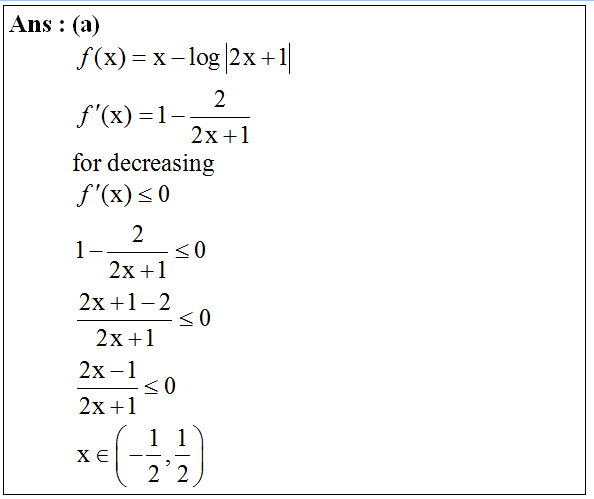 Ans : (a)

$f(x) = x - \log|2x+1|$

$f'(x) = 1 - \frac{2}{2x+1}$

for decreasing

$f'(x) \leq 0$

$1 - \frac{2}{2x+1} \leq 0$

$\frac{2x+1-2}{2x+1} \leq 0$

$\frac{2x-1}{2x+1} \leq 0$

$x \in \left(-\frac{1}{2}, \frac{1}{2}\right)$